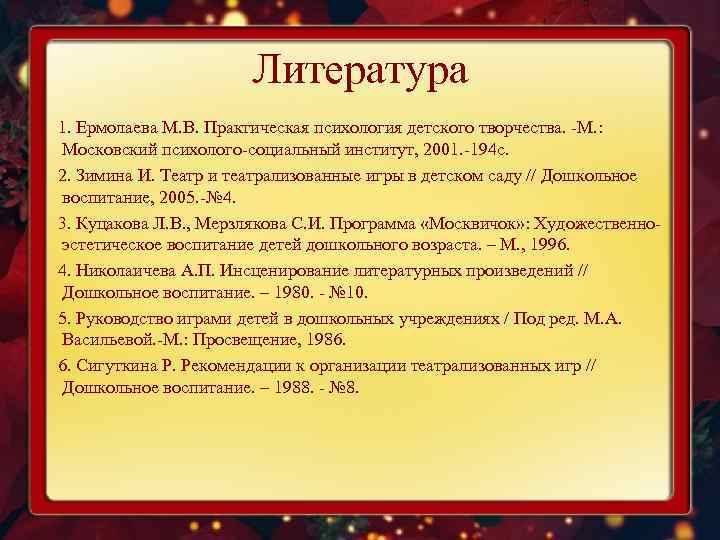 Литература

1. Ермолаева М.В. Практическая психология детского творчества. -М.: Московский психолого-социальный институт, 2001.-194с.

2. Зимина И. Театр и театрализованные игры в детском саду // Дошкольное воспитание, 2005.-№4.

3. Куцакова Л.В., Мерзлякова С.И. Программа «Москвичок»: Художественно-эстетическое воспитание детей дошкольного возраста. – М., 1996.

4. Николаичева А.П. Инсценирование литературных произведений // Дошкольное воспитание. – 1980. - №10.

5. Руководство играми детей в дошкольных учреждениях / Под ред. М.А. Васильевой.-М.: Просвещение, 1986.

6. Сигуткина Р. Рекомендации к организации театрализованных игр // Дошкольное воспитание. – 1988. - №8.